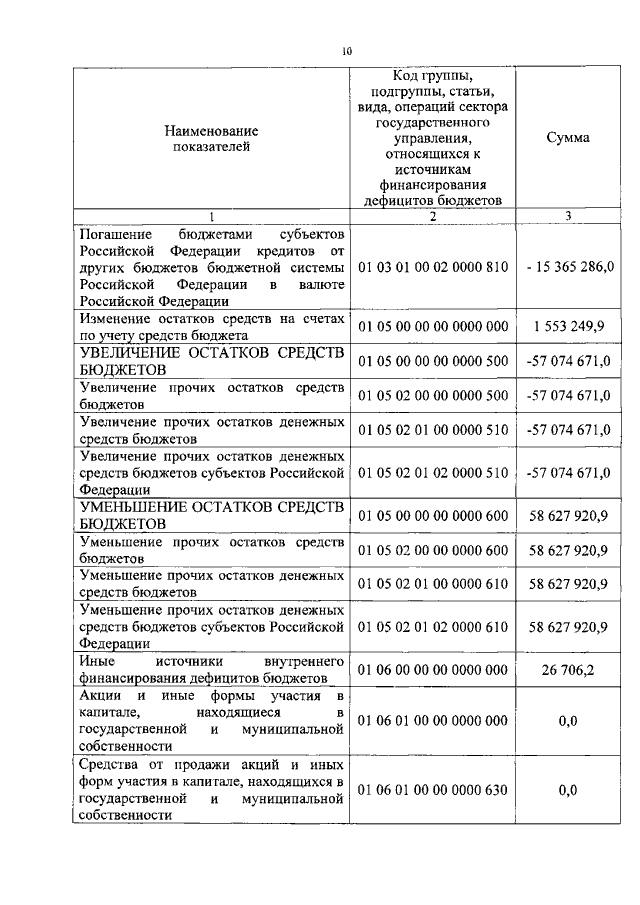 10

| Наименование показателей | Код группы, подгруппы, статьи, вида, операций сектора государственного управления, относящихся к источникам финансирования дефицитов бюджетов | Сумма |
|---|---|---|
| 1 | 2 | 3 |
| Погашение бюджетами субъектов Российской Федерации кредитов от других бюджетов бюджетной системы Российской Федерации в валюте Российской Федерации | 01 03 01 00 02 0000 810 | - 15 365 286,0 |
| Изменение остатков средств на счетах по учету средств бюджета | 01 05 00 00 00 0000 000 | 1 553 249,9 |
| УВЕЛИЧЕНИЕ ОСТАТКОВ СРЕДСТВ БЮДЖЕТОВ | 01 05 00 00 00 0000 500 | -57 074 671,0 |
| Увеличение прочих остатков средств бюджетов | 01 05 02 00 00 0000 500 | -57 074 671,0 |
| Увеличение прочих остатков денежных средств бюджетов | 01 05 02 01 00 0000 510 | -57 074 671,0 |
| Увеличение прочих остатков денежных средств бюджетов субъектов Российской Федерации | 01 05 02 01 02 0000 510 | -57 074 671,0 |
| УМЕНЬШЕНИЕ ОСТАТКОВ СРЕДСТВ БЮДЖЕТОВ | 01 05 00 00 00 0000 600 | 58 627 920,9 |
| Уменьшение прочих остатков средств бюджетов | 01 05 02 00 00 0000 600 | 58 627 920,9 |
| Уменьшение прочих остатков денежных средств бюджетов | 01 05 02 01 00 0000 610 | 58 627 920,9 |
| Уменьшение прочих остатков денежных средств бюджетов субъектов Российской Федерации | 01 05 02 01 02 0000 610 | 58 627 920,9 |
| Иные источники внутреннего финансирования дефицитов бюджетов | 01 06 00 00 00 0000 000 | 26 706,2 |
| Акции и иные формы участия в капитале, находящиеся в государственной и муниципальной собственности | 01 06 01 00 00 0000 000 | 0,0 |
| Средства от продажи акций и иных форм участия в капитале, находящихся в государственной и муниципальной собственности | 01 06 01 00 00 0000 630 | 0,0 |